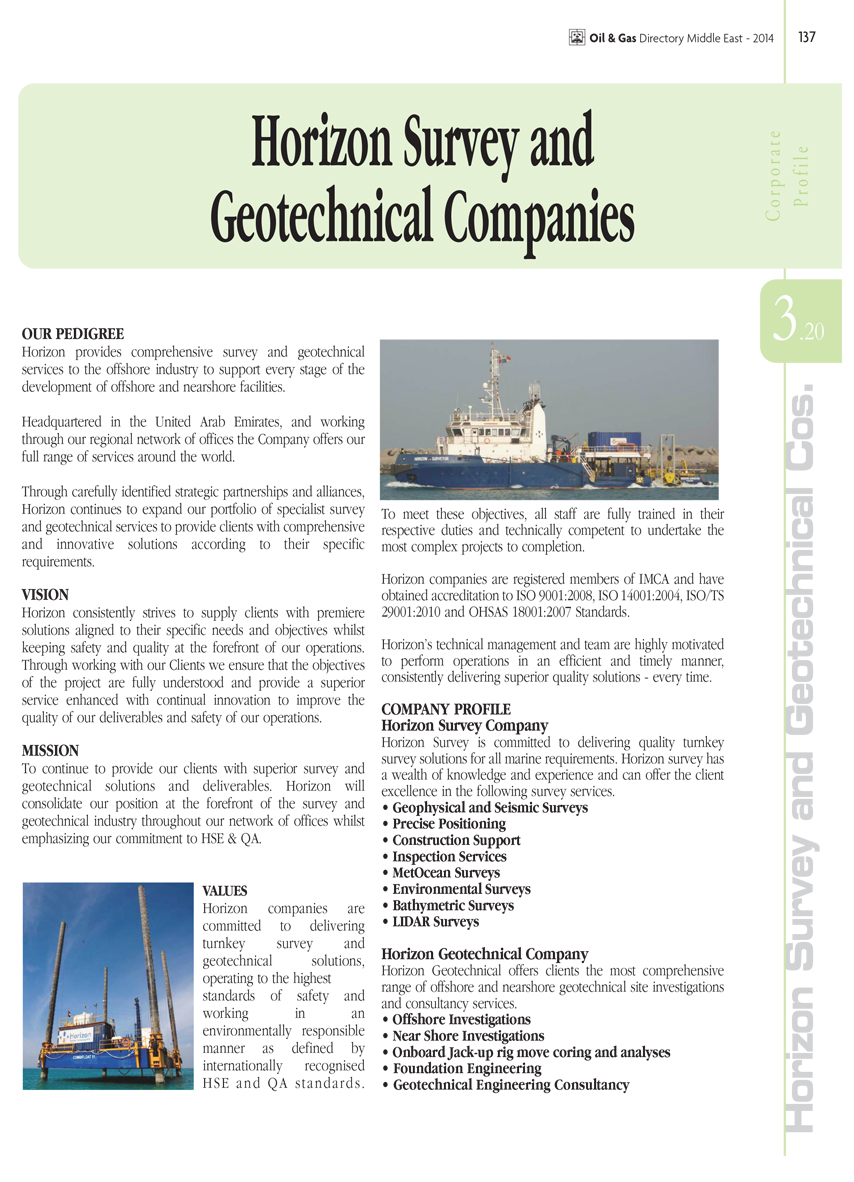 Oil & Gas Directory Middle East - 2014 137

Horizon Survey and Geotechnical Companies

Corporate Profile

3.20

Horizon Survey and Geotechnical Cos.

OUR PEDIGREE
Horizon provides comprehensive survey and geotechnical services to the offshore industry to support every stage of the development of offshore and nearshore facilities.

Headquartered in the United Arab Emirates, and working through our regional network of offices the Company offers our full range of services around the world.

Through carefully identified strategic partnerships and alliances, Horizon continues to expand our portfolio of specialist survey and geotechnical services to provide clients with comprehensive and innovative solutions according to their specific requirements.

VISION
Horizon consistently strives to supply clients with premiere solutions aligned to their specific needs and objectives whilst keeping safety and quality at the forefront of our operations. Through working with our Clients we ensure that the objectives of the project are fully understood and provide a superior service enhanced with continual innovation to improve the quality of our deliverables and safety of our operations.

MISSION
To continue to provide our clients with superior survey and geotechnical solutions and deliverables. Horizon will consolidate our position at the forefront of the survey and geotechnical industry throughout our network of offices whilst emphasizing our commitment to HSE & QA.

VALUES
Horizon companies are committed to delivering turnkey survey and geotechnical solutions, operating to the highest standards of safety and working in an environmentally responsible manner as defined by internationally recognised HSE and QA standards.

To meet these objectives, all staff are fully trained in their respective duties and technically competent to undertake the most complex projects to completion.

Horizon companies are registered members of IMCA and have obtained accreditation to ISO 9001:2008, ISO 14001:2004, ISO/TS 29001:2010 and OHSAS 18001:2007 Standards.

Horizon's technical management and team are highly motivated to perform operations in an efficient and timely manner, consistently delivering superior quality solutions - every time.

COMPANY PROFILE
Horizon Survey Company
Horizon Survey is committed to delivering quality turnkey survey solutions for all marine requirements. Horizon survey has a wealth of knowledge and experience and can offer the client excellence in the following survey services.
• Geophysical and Seismic Surveys
• Precise Positioning
• Construction Support
• Inspection Services
• MetOcean Surveys
• Environmental Surveys
• Bathymetric Surveys
• LIDAR Surveys

Horizon Geotechnical Company
Horizon Geotechnical offers clients the most comprehensive range of offshore and nearshore geotechnical site investigations and consultancy services.
• Offshore Investigations
• Near Shore Investigations
• Onboard Jack-up rig move coring and analyses
• Foundation Engineering
• Geotechnical Engineering Consultancy